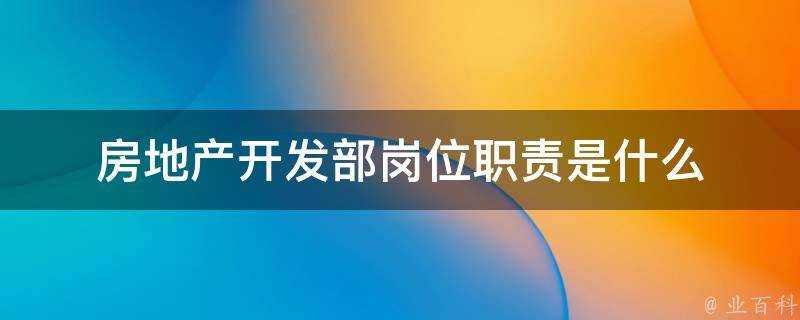 房地产开发部岗位职责是什么

@ 业百科